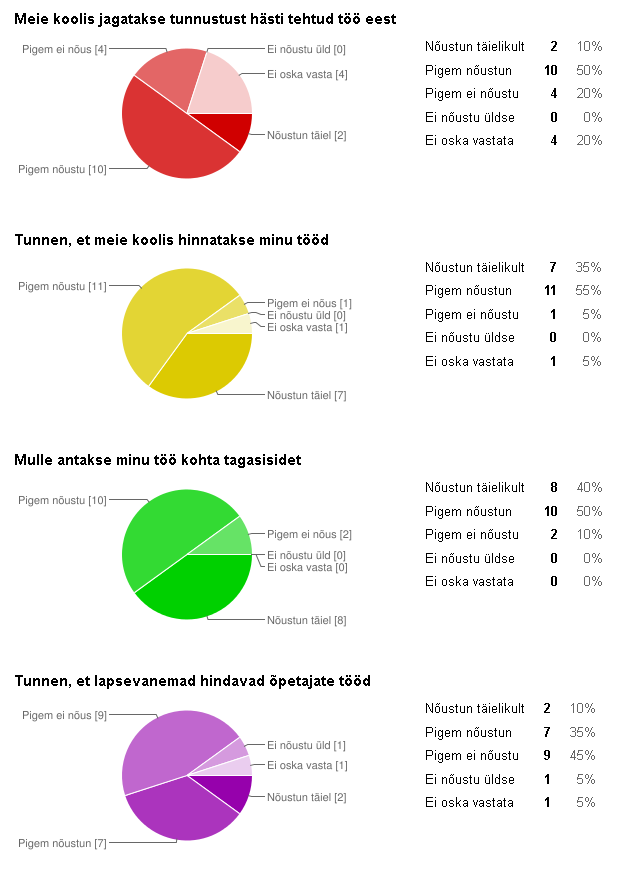 Meie koolis jagatakse tunnustust hästi tehtud töö eest

Pigem ei nõus [4]
Ei nõustu üld [0]
Ei oska vasta [4]
Nõustun täiel [2]
Pigem nõustu [10]

| | | |
|---|---|---|
| Nõustun täielikult | 2 | 10% |
| Pigem nõustun | 10 | 50% |
| Pigem ei nõustu | 4 | 20% |
| Ei nõustu üldse | 0 | 0% |
| Ei oska vastata | 4 | 20% |

Tunnen, et meie koolis hinnatakse minu tööd

Pigem nõustu [11]
Pigem ei nõus [1]
Ei nõustu üld [0]
Ei oska vasta [1]
Nõustun täiel [7]

| | | |
|---|---|---|
| Nõustun täielikult | 7 | 35% |
| Pigem nõustun | 11 | 55% |
| Pigem ei nõustu | 1 | 5% |
| Ei nõustu üldse | 0 | 0% |
| Ei oska vastata | 1 | 5% |

Mulle antakse minu töö kohta tagasisidet

Pigem nõustu [10]
Pigem ei nõus [2]
Ei nõustu üld [0]
Ei oska vasta [0]
Nõustun täiel [8]

| | | |
|---|---|---|
| Nõustun täielikult | 8 | 40% |
| Pigem nõustun | 10 | 50% |
| Pigem ei nõustu | 2 | 10% |
| Ei nõustu üldse | 0 | 0% |
| Ei oska vastata | 0 | 0% |

Tunnen, et lapsevanemad hindavad õpetajate tööd

Pigem ei nõus [9]
Ei nõustu üld [1]
Ei oska vasta [1]
Nõustun täiel [2]
Pigem nõustun [7]

| | | |
|---|---|---|
| Nõustun täielikult | 2 | 10% |
| Pigem nõustun | 7 | 35% |
| Pigem ei nõustu | 9 | 45% |
| Ei nõustu üldse | 1 | 5% |
| Ei oska vastata | 1 | 5% |